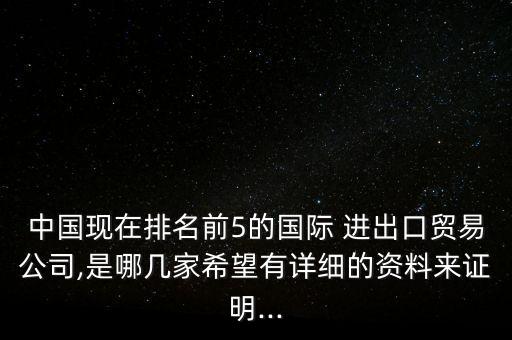 中国现在排名前5的国际 进出口贸易公司,是哪几家希望有详细的资料来证明...